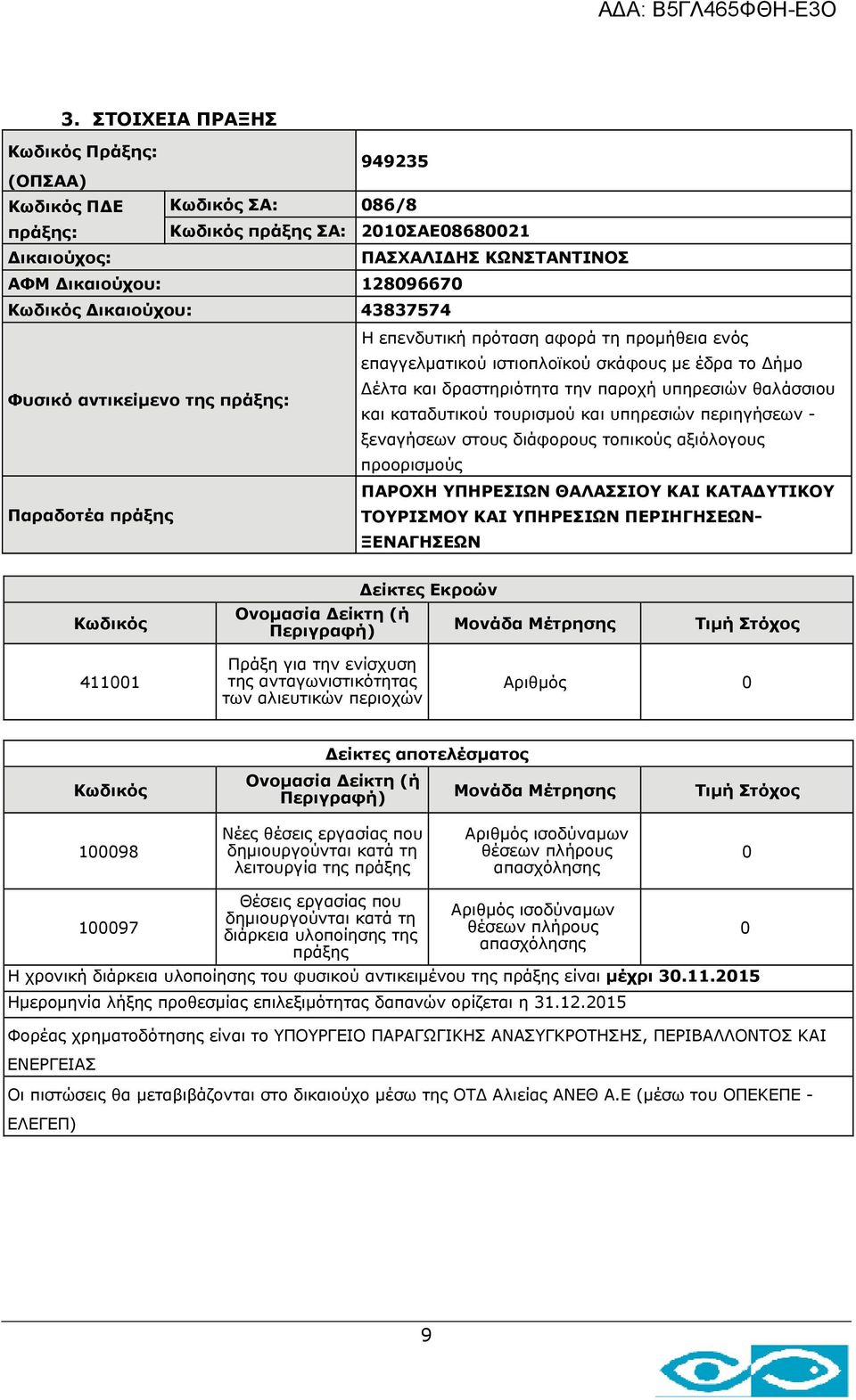 ΑΔΑ: Β5ΓΛ465ΦΘΗ-Ε3Ο

3. ΣΤΟΙΧΕΙΑ ΠΡΑΞΗΣ

| Κωδικός Πράξης: (ΟΠΣΑΑ) | | 949235 |
|---|---|---|
| Κωδικός ΠΔΕ πράξης: | Κωδικός ΣΑ: | 086/8 |
| | Κωδικός πράξης ΣΑ: | 2010ΣΑΕ08680021 |
| Δικαιούχος: | | ΠΑΣΧΑΛΙΔΗΣ ΚΩΝΣΤΑΝΤΙΝΟΣ |
| ΑΦΜ Δικαιούχου: | | 128096670 |
| Κωδικός Δικαιούχου: | | 43837574 |
| Φυσικό αντικείμενο της πράξης: | | Η επενδυτική πρόταση αφορά τη προμήθεια ενός επαγγελματικού ιστιοπλοϊκού σκάφους με έδρα το Δήμο Δέλτα και δραστηριότητα την παροχή υπηρεσιών θαλάσσιου και καταδυτικού τουρισμού και υπηρεσιών περιηγήσεων - ξεναγήσεων στους διάφορους τοπικούς αξιόλογους προορισμούς |
| Παραδοτέα πράξης | | ΠΑΡΟΧΗ ΥΠΗΡΕΣΙΩΝ ΘΑΛΑΣΣΙΟΥ ΚΑΙ ΚΑΤΑΔΥΤΙΚΟΥ ΤΟΥΡΙΣΜΟΥ ΚΑΙ ΥΠΗΡΕΣΙΩΝ ΠΕΡΙΗΓΗΣΕΩΝ-ΞΕΝΑΓΗΣΕΩΝ |

Δείκτες Εκροών

| Κωδικός | Ονομασία Δείκτη (ή Περιγραφή) | Μονάδα Μέτρησης | Τιμή Στόχος |
|---|---|---|---|
| 411001 | Πράξη για την ενίσχυση της ανταγωνιστικότητας των αλιευτικών περιοχών | Αριθμός | 0 |

Δείκτες αποτελέσματος

| Κωδικός | Ονομασία Δείκτη (ή Περιγραφή) | Μονάδα Μέτρησης | Τιμή Στόχος |
|---|---|---|---|
| 100098 | Νέες θέσεις εργασίας που δημιουργούνται κατά τη λειτουργία της πράξης | Αριθμός ισοδύναμων θέσεων πλήρους απασχόλησης | 0 |
| 100097 | Θέσεις εργασίας που δημιουργούνται κατά τη διάρκεια υλοποίησης της πράξης | Αριθμός ισοδύναμων θέσεων πλήρους απασχόλησης | 0 |

Η χρονική διάρκεια υλοποίησης του φυσικού αντικειμένου της πράξης είναι μέχρι 30.11.2015

Ημερομηνία λήξης προθεσμίας επιλεξιμότητας δαπανών ορίζεται η 31.12.2015

Φορέας χρηματοδότησης είναι το ΥΠΟΥΡΓΕΙΟ ΠΑΡΑΓΩΓΙΚΗΣ ΑΝΑΣΥΓΚΡΟΤΗΣΗΣ, ΠΕΡΙΒΑΛΛΟΝΤΟΣ ΚΑΙ ΕΝΕΡΓΕΙΑΣ

Οι πιστώσεις θα μεταβιβάζονται στο δικαιούχο μέσω της ΟΤΔ Αλιείας ΑΝΕΘ Α.Ε (μέσω του ΟΠΕΚΕΠΕ - ΕΛΕΓΕΠ)

9